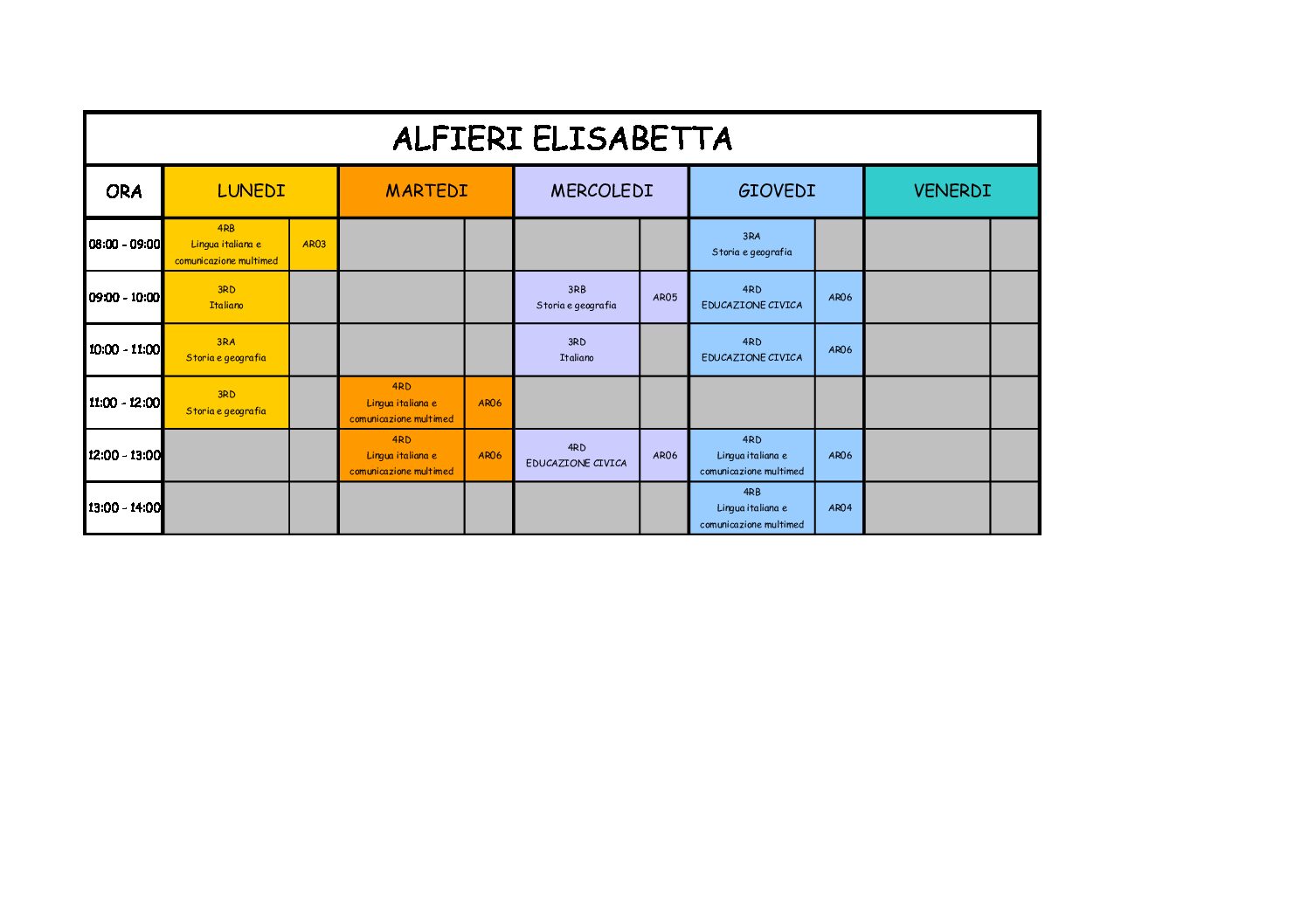 ALFIERI ELISABETTA

| ORA | LUNEDI | | MARTEDI | | MERCOLEDI | | GIOVEDI | | VENERDI | |
|---|---|---|---|---|---|---|---|---|---|---|
| 08:00 - 09:00 | 4RB Lingua italiana e comunicazione multimed | AR03 | | | | | 3RA Storia e geografia | | | |
| 09:00 - 10:00 | 3RD Italiano | | | | 3RB Storia e geografia | AR05 | 4RD EDUCAZIONE CIVICA | AR06 | | |
| 10:00 - 11:00 | 3RA Storia e geografia | | | | 3RD Italiano | | 4RD EDUCAZIONE CIVICA | AR06 | | |
| 11:00 - 12:00 | 3RD Storia e geografia | | 4RD Lingua italiana e comunicazione multimed | AR06 | | | | | | |
| 12:00 - 13:00 | | | 4RD Lingua italiana e comunicazione multimed | AR06 | 4RD EDUCAZIONE CIVICA | AR06 | 4RD Lingua italiana e comunicazione multimed | AR06 | | |
| 13:00 - 14:00 | | | | | | | 4RB Lingua italiana e comunicazione multimed | AR04 | | |